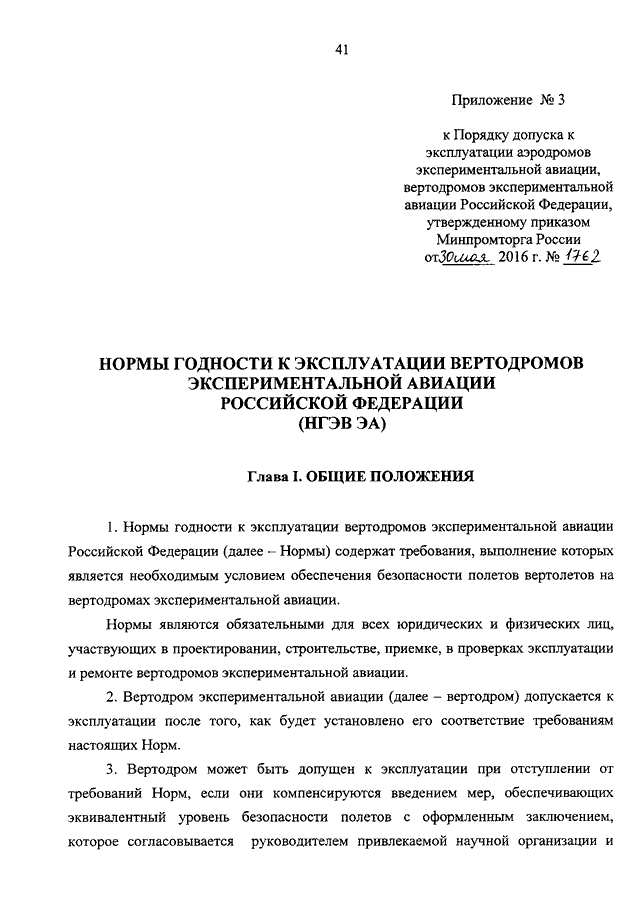 41

Приложение № 3

к Порядку допуска к эксплуатации аэродромов экспериментальной авиации, вертодромов экспериментальной авиации Российской Федерации, утвержденному приказом Минпромторга России от 30 мая 2016 г. № 1762

НОРМЫ ГОДНОСТИ К ЭКСПЛУАТАЦИИ ВЕРТОДРОМОВ ЭКСПЕРИМЕНТАЛЬНОЙ АВИАЦИИ РОССИЙСКОЙ ФЕДЕРАЦИИ (НГЭВ ЭА)

Глава I. ОБЩИЕ ПОЛОЖЕНИЯ

1. Нормы годности к эксплуатации вертодромов экспериментальной авиации Российской Федерации (далее – Нормы) содержат требования, выполнение которых является необходимым условием обеспечения безопасности полетов вертолетов на вертодромах экспериментальной авиации.

Нормы являются обязательными для всех юридических и физических лиц, участвующих в проектировании, строительстве, приемке, в проверках эксплуатации и ремонте вертодромов экспериментальной авиации.

2. Вертодром экспериментальной авиации (далее – вертодром) допускается к эксплуатации после того, как будет установлено его соответствие требованиям настоящих Норм.

3. Вертодром может быть допущен к эксплуатации при отступлении от требований Норм, если они компенсируются введением мер, обеспечивающих эквивалентный уровень безопасности полетов с оформленным заключением, которое согласовывается руководителем привлекаемой научной организации и